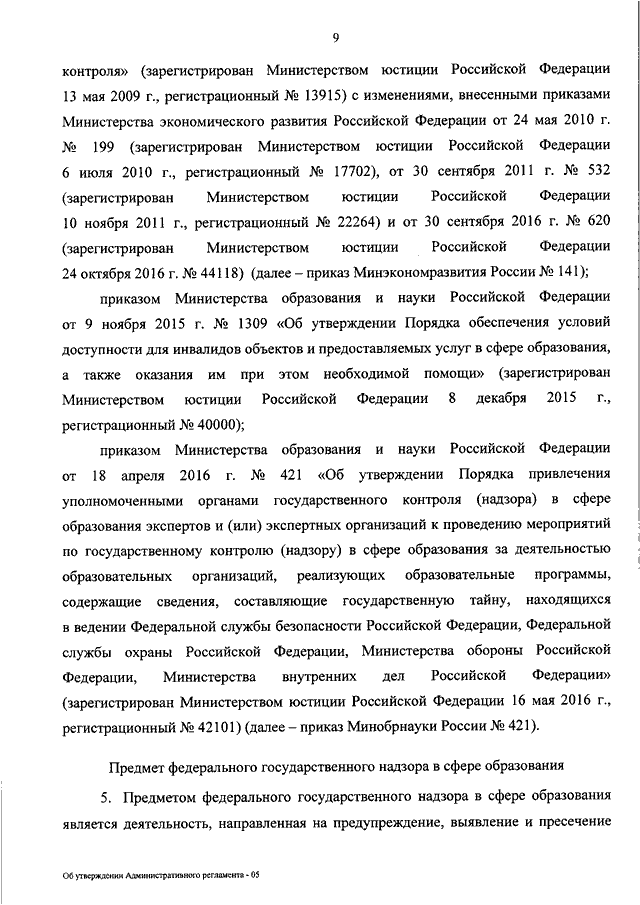 9

контроля» (зарегистрирован Министерством юстиции Российской Федерации 13 мая 2009 г., регистрационный № 13915) с изменениями, внесенными приказами Министерства экономического развития Российской Федерации от 24 мая 2010 г. № 199 (зарегистрирован Министерством юстиции Российской Федерации 6 июля 2010 г., регистрационный № 17702), от 30 сентября 2011 г. № 532 (зарегистрирован Министерством юстиции Российской Федерации 10 ноября 2011 г., регистрационный № 22264) и от 30 сентября 2016 г. № 620 (зарегистрирован Министерством юстиции Российской Федерации 24 октября 2016 г. № 44118) (далее – приказ Минэкономразвития России № 141);

приказом Министерства образования и науки Российской Федерации от 9 ноября 2015 г. № 1309 «Об утверждении Порядка обеспечения условий доступности для инвалидов объектов и предоставляемых услуг в сфере образования, а также оказания им при этом необходимой помощи» (зарегистрирован Министерством юстиции Российской Федерации 8 декабря 2015 г., регистрационный № 40000);

приказом Министерства образования и науки Российской Федерации от 18 апреля 2016 г. № 421 «Об утверждении Порядка привлечения уполномоченными органами государственного контроля (надзора) в сфере образования экспертов и (или) экспертных организаций к проведению мероприятий по государственному контролю (надзору) в сфере образования за деятельностью образовательных организаций, реализующих образовательные программы, содержащие сведения, составляющие государственную тайну, находящихся в ведении Федеральной службы безопасности Российской Федерации, Федеральной службы охраны Российской Федерации, Министерства обороны Российской Федерации, Министерства внутренних дел Российской Федерации» (зарегистрирован Министерством юстиции Российской Федерации 16 мая 2016 г., регистрационный № 42101) (далее – приказ Минобрнауки России № 421).

Предмет федерального государственного надзора в сфере образования

5. Предметом федерального государственного надзора в сфере образования является деятельность, направленная на предупреждение, выявление и пресечение

Об утверждении Административного регламента - 05